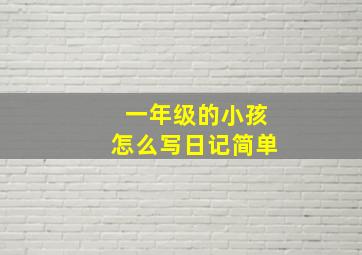 一年级的小孩
怎么写日记简单